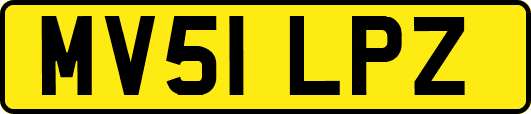 MV51 LPZ